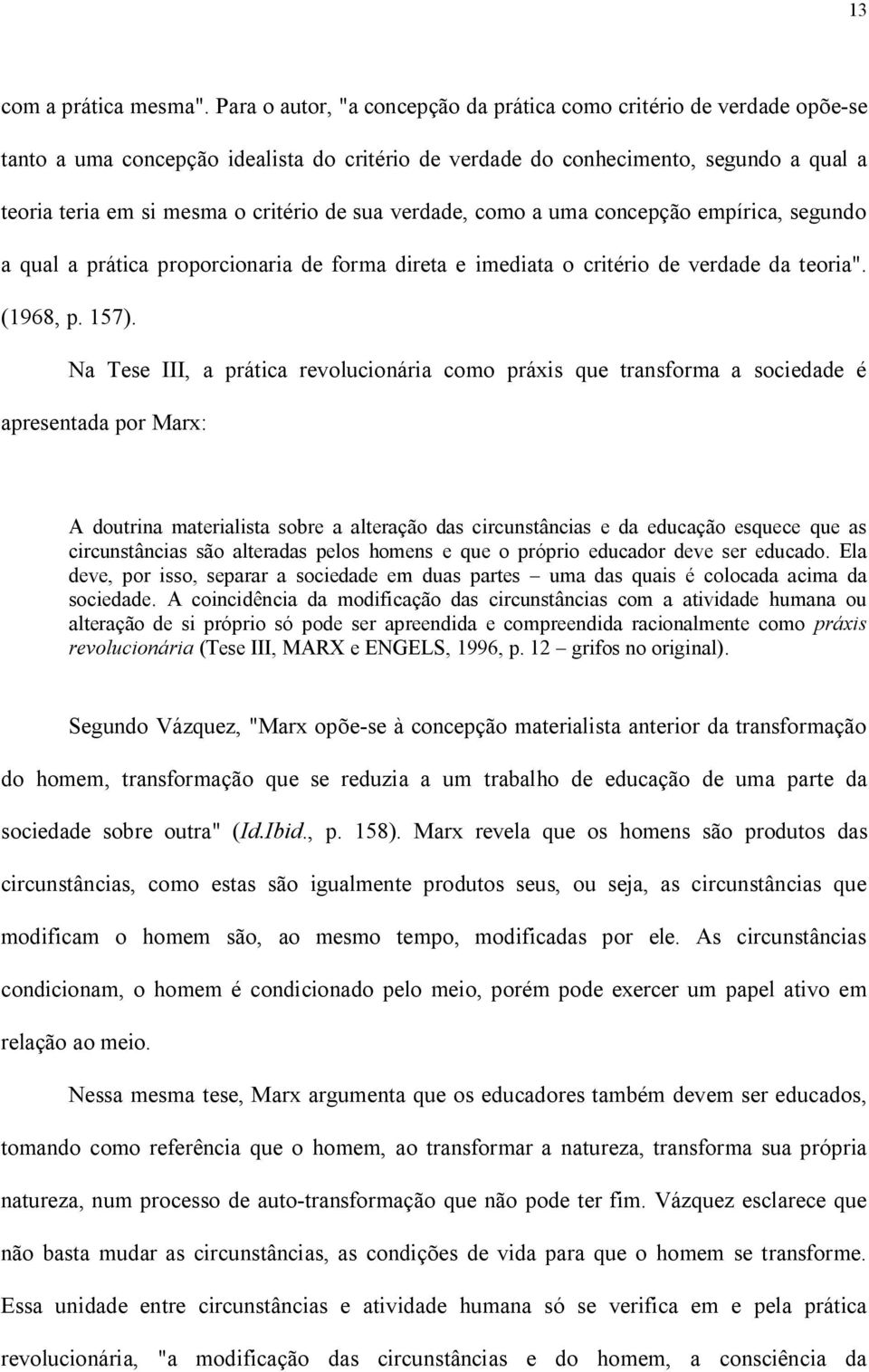 13

com a prática mesma". Para o autor, "a concepção da prática como critério de verdade opõe-se tanto a uma concepção idealista do critério de verdade do conhecimento, segundo a qual a teoria teria em si mesma o critério de sua verdade, como a uma concepção empírica, segundo a qual a prática proporcionaria de forma direta e imediata o critério de verdade da teoria". (1968, p. 157).

Na Tese III, a prática revolucionária como práxis que transforma a sociedade é apresentada por Marx:

A doutrina materialista sobre a alteração das circunstâncias e da educação esquece que as circunstâncias são alteradas pelos homens e que o próprio educador deve ser educado. Ela deve, por isso, separar a sociedade em duas partes – uma das quais é colocada acima da sociedade. A coincidência da modificação das circunstâncias com a atividade humana ou alteração de si próprio só pode ser apreendida e compreendida racionalmente como práxis revolucionária (Tese III, MARX e ENGELS, 1996, p. 12 – grifos no original).

Segundo Vázquez, "Marx opõe-se à concepção materialista anterior da transformação do homem, transformação que se reduzia a um trabalho de educação de uma parte da sociedade sobre outra" (Id.Ibid., p. 158). Marx revela que os homens são produtos das circunstâncias, como estas são igualmente produtos seus, ou seja, as circunstâncias que modificam o homem são, ao mesmo tempo, modificadas por ele. As circunstâncias condicionam, o homem é condicionado pelo meio, porém pode exercer um papel ativo em relação ao meio.

Nessa mesma tese, Marx argumenta que os educadores também devem ser educados, tomando como referência que o homem, ao transformar a natureza, transforma sua própria natureza, num processo de auto-transformação que não pode ter fim. Vázquez esclarece que não basta mudar as circunstâncias, as condições de vida para que o homem se transforme. Essa unidade entre circunstâncias e atividade humana só se verifica em e pela prática revolucionária, "a modificação das circunstâncias e do homem, a consciência da